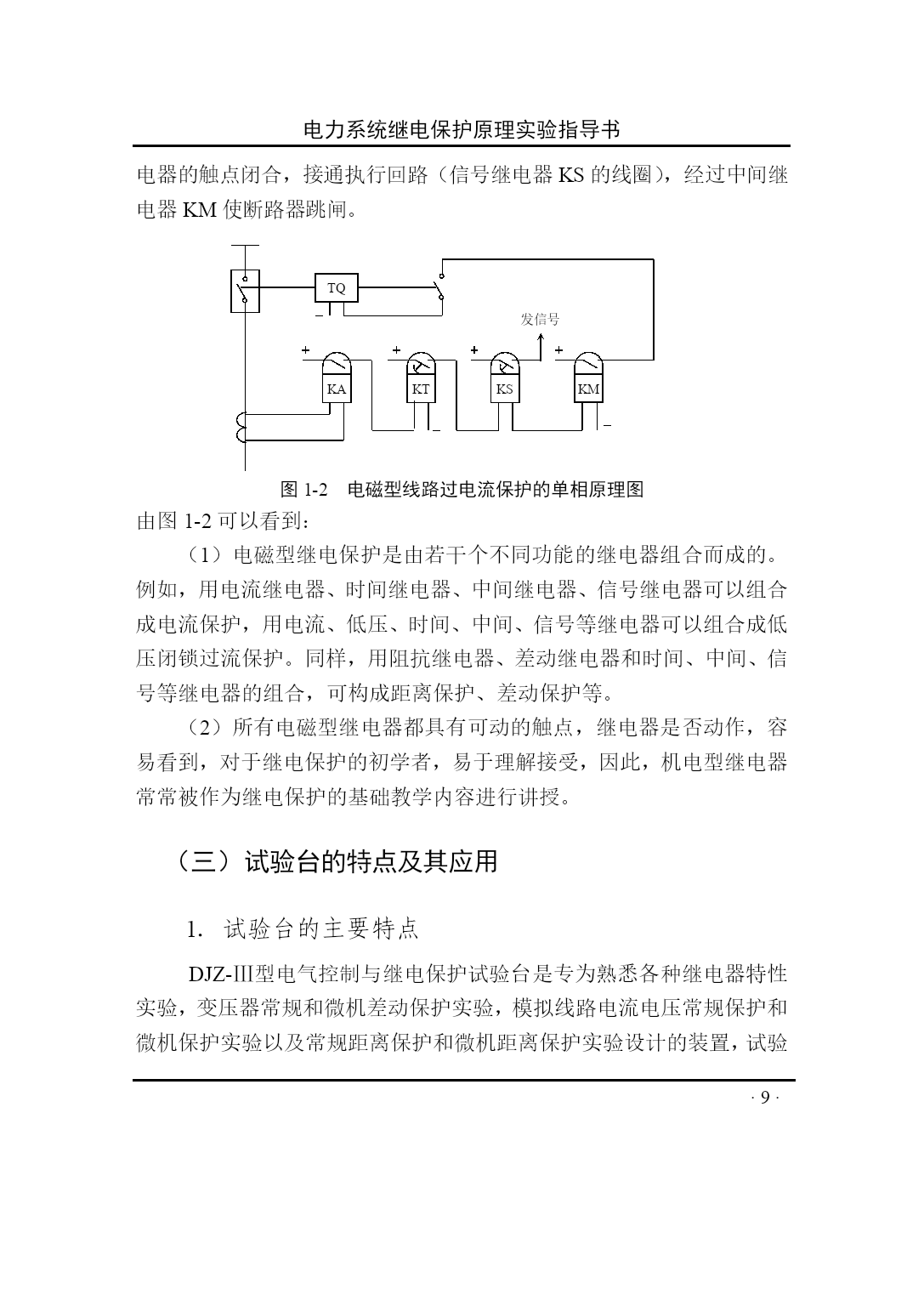 电力系统继电保护原理实验指导书

电器的触点闭合，接通执行回路（信号继电器 KS 的线圈），经过中间继电器 KM 使断路器跳闸。

TQ
−
发信号
+
+
+
+
KA
KT
KS
KM
−
−

图 1-2　电磁型线路过电流保护的单相原理图

由图 1-2 可以看到：

（1）电磁型继电保护是由若干个不同功能的继电器组合而成的。例如，用电流继电器、时间继电器、中间继电器、信号继电器可以组合成电流保护，用电流、低压、时间、中间、信号等继电器可以组合成低压闭锁过流保护。同样，用阻抗继电器、差动继电器和时间、中间、信号等继电器的组合，可构成距离保护、差动保护等。

（2）所有电磁型继电器都具有可动的触点，继电器是否动作，容易看到，对于继电保护的初学者，易于理解接受，因此，机电型继电器常常被作为继电保护的基础教学内容进行讲授。

（三）试验台的特点及其应用

1. 试验台的主要特点

DJZ-III型电气控制与继电保护试验台是专为熟悉各种继电器特性实验，变压器常规和微机差动保护实验，模拟线路电流电压常规保护和微机保护实验以及常规距离保护和微机距离保护实验设计的装置，试验

· 9 ·